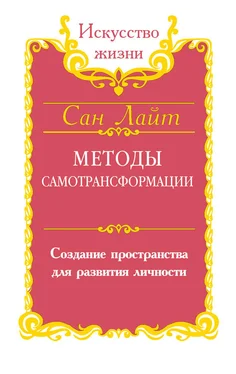 Искусство жизни

Сан Лайт

МЕТОДЫ САМОТРАНСФОРМАЦИИ

Создание пространства для развития личности